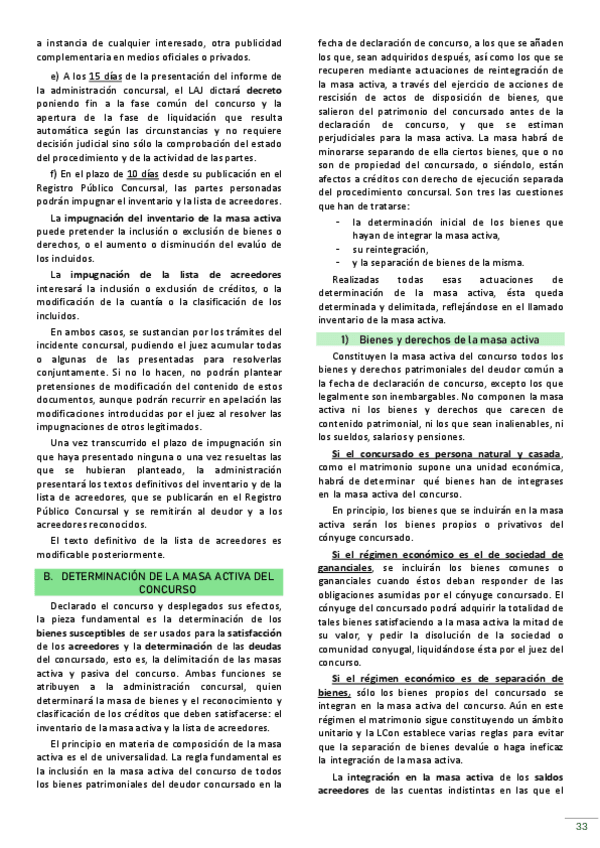 a instancia de cualquier interesado, otra publicidad complementaria en medios oficiales o privados.

e) A los 15 días de la presentación del informe de la administración concursal, el LAJ dictará decreto poniendo fin a la fase común del concurso y la apertura de la fase de liquidación que resulta automática según las circunstancias y no requiere decisión judicial sino sólo la comprobación del estado del procedimiento y de la actividad de las partes.

f) En el plazo de 10 días desde su publicación en el Registro Público Concursal, las partes personadas podrán impugnar el inventario y la lista de acreedores.

La impugnación del inventario de la masa activa puede pretender la inclusión o exclusión de bienes o derechos, o el aumento o disminución del evalúo de los incluidos.

La impugnación de la lista de acreedores interesará la inclusión o exclusión de créditos, o la modificación de la cuantía o la clasificación de los incluidos.

En ambos casos, se sustancian por los trámites del incidente concursal, pudiendo el juez acumular todas o algunas de las presentadas para resolverlas conjuntamente. Si no lo hacen, no podrán plantear pretensiones de modificación del contenido de estos documentos, aunque podrán recurrir en apelación las modificaciones introducidas por el juez al resolver las impugnaciones de otros legitimados.

Una vez transcurrido el plazo de impugnación sin que haya presentado ninguna o una vez resueltas las que se hubieran planteado, la administración presentará los textos definitivos del inventario y de la lista de acreedores, que se publicarán en el Registro Público Concursal y se remitirán al deudor y a los acreedores reconocidos.

El texto definitivo de la lista de acreedores es modificable posteriormente.

B. DETERMINACIÓN DE LA MASA ACTIVA DEL CONCURSO

Declarado el concurso y desplegados sus efectos, la pieza fundamental es la determinación de los bienes susceptibles de ser usados para la satisfacción de los acreedores y la determinación de las deudas del concursado, esto es, la delimitación de las masas activa y pasiva del concurso. Ambas funciones se atribuyen a la administración concursal, quien determinará la masa de bienes y el reconocimiento y clasificación de los créditos que deben satisfacerse: el inventario de la masa activa y la lista de acreedores.

El principio en materia de composición de la masa activa es el de universalidad. La regla fundamental es la inclusión en la masa activa del concurso de todos los bienes patrimoniales del deudor concursado en la fecha de declaración de concurso, a los que se añaden los que, sean adquiridos después, así como los que se recuperen mediante actuaciones de reintegración de la masa activa, a través del ejercicio de acciones de rescisión de actos de disposición de bienes, que salieron del patrimonio del concursado antes de la declaración de concurso, y que se estiman perjudiciales para la masa activa. La masa habrá de minorarse separando de ella ciertos bienes, que o no son de propiedad del concursado, o siéndolo, están afectos a créditos con derecho de ejecución separada del procedimiento concursal. Son tres las cuestiones que han de tratarse:

- la determinación inicial de los bienes que hayan de integrar la masa activa,
- su reintegración,
- y la separación de bienes de la misma.

Realizadas todas esas actuaciones de determinación de la masa activa, ésta queda determinada y delimitada, reflejándose en el llamado inventario de la masa activa.

1) Bienes y derechos de la masa activa

Constituyen la masa activa del concurso todos los bienes y derechos patrimoniales del deudor común a la fecha de declaración de concurso, excepto los que legalmente son inembargables. No componen la masa activa ni los bienes y derechos que carecen de contenido patrimonial, ni los que sean inalienables, ni los sueldos, salarios y pensiones.

Si el concursado es persona natural y casada, como el matrimonio supone una unidad económica, habrá de determinar qué bienes han de integrases en la masa activa del concurso.

En principio, los bienes que se incluirán en la masa activa serán los bienes propios o privativos del cónyuge concursado.

Si el régimen económico es el de sociedad de gananciales, se incluirán los bienes comunes o gananciales cuando éstos deban responder de las obligaciones asumidas por el cónyuge concursado. El cónyuge del concursado podrá adquirir la totalidad de tales bienes satisfaciendo a la masa activa la mitad de su valor, y pedir la disolución de la sociedad o comunidad conyugal, liquidándose ésta por el juez del concurso.

Si el régimen económico es de separación de bienes, sólo los bienes propios del concursado se integran en la masa activa del concurso. Aún en este régimen el matrimonio sigue constituyendo un ámbito unitario y la LCon establece varias reglas para evitar que la separación de bienes devalúe o haga ineficaz la integración de la masa activa.

La integración en la masa activa de los saldos acreedores de las cuentas indistintas en las que el

33